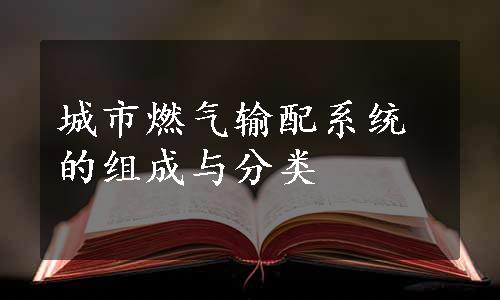 城市燃气输配系统的组成与分类